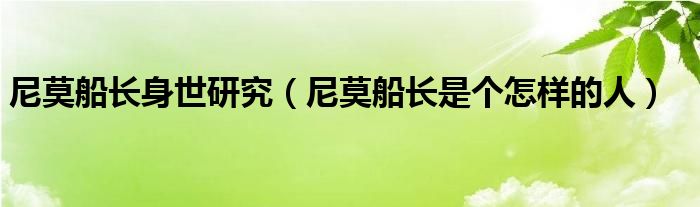 尼莫船长身世研究（尼莫船长是个怎样的人）